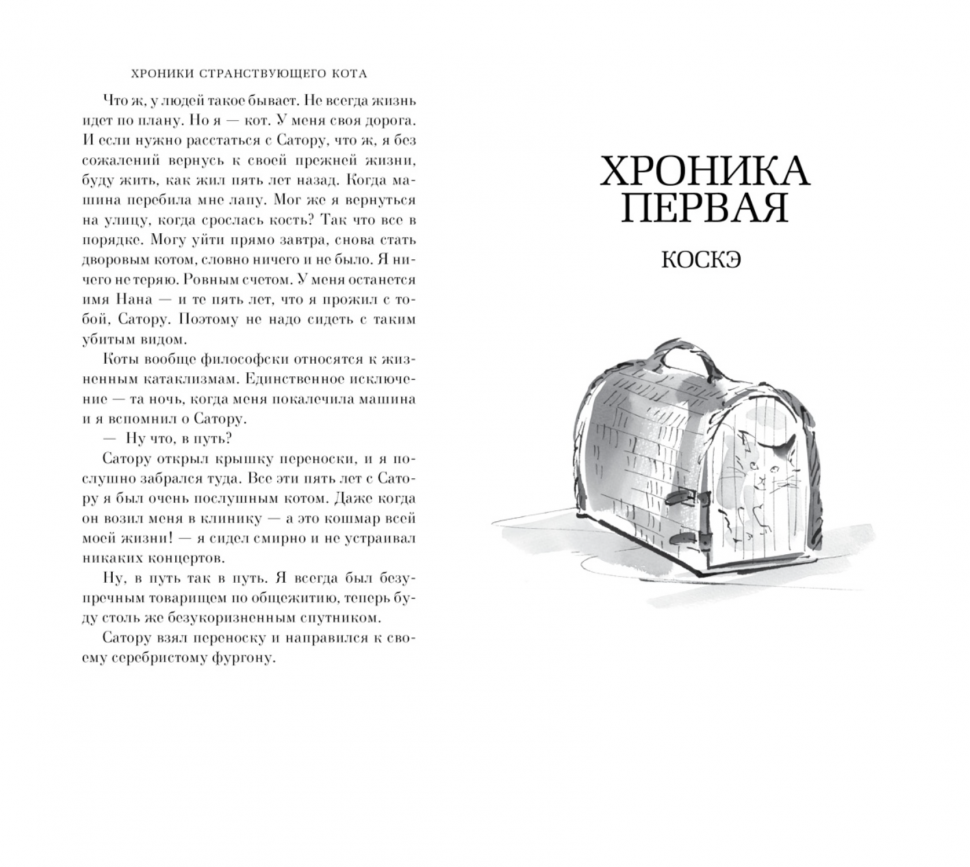 ХРОНИКИ СТРАНСТВУЮЩЕГО КОТА

Что ж, у людей такое бывает. Не всегда жизнь идет по плану. Но я — кот. У меня своя дорога. И если нужно расстаться с Сатору, что ж, я без сожалений вернусь к своей прежней жизни, буду жить, как жил пять лет назад. Когда машина перебила мне лапу. Мог же я вернуться на улицу, когда срослась кость? Так что все в порядке. Могу уйти прямо завтра, снова стать дворовым котом, словно ничего и не было. Я ничего не теряю. Ровным счетом. У меня останется имя Нана — и те пять лет, что я прожил с тобой, Сатору. Поэтому не надо сидеть с таким убитым видом.

Коты вообще философски относятся к жизненным катаклизмам. Единственное исключение — та ночь, когда меня покалечила машина и я вспомнил о Сатору.

— Ну что, в путь?

Сатору открыл крышку переноски, и я послушно забрался туда. Все эти пять лет с Сатору я был очень послушным котом. Даже когда он возил меня в клинику — а это кошмар всей моей жизни! — я сидел смирно и не устраивал никаких концертов.

Ну, в путь так в путь. Я всегда был безупречным товарищем по общежитию, теперь буду столь же безукоризненным спутником.

Сатору взял переноску и направился к своему серебристому фургону.

ХРОНИКА ПЕРВАЯ

КОСКЭ